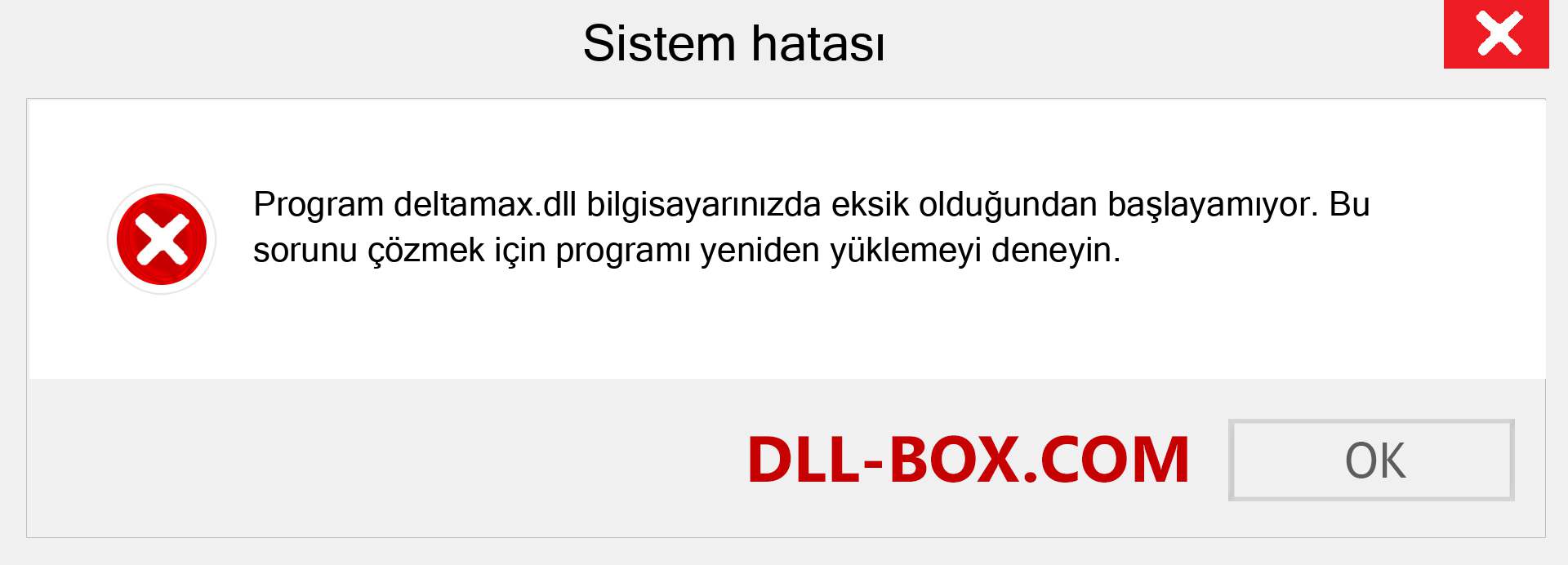 Sistem hatası

Program deltamax.dll bilgisayarınızda eksik olduğundan başlayamıyor. Bu sorunu çözmek için programı yeniden yüklemeyi deneyin.

DLL-BOX.COM

OK